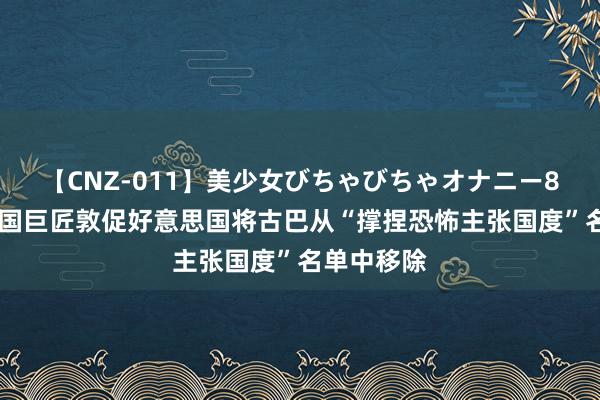 【CNZ-011】美少女びちゃびちゃオナニー8
国巨匠敦促好意思国将古巴从“撑捏恐怖主张国度”名
主张国度”名单中移除